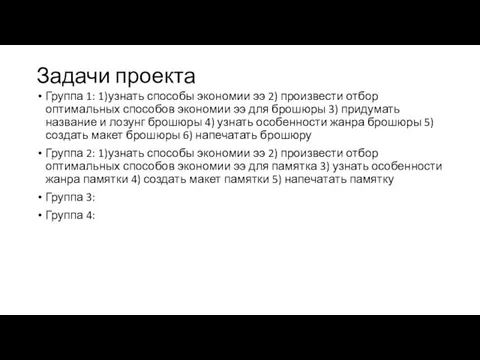 Задачи проекта

• Группа 1: 1)узнать способы экономии ээ 2) произвести отбор оптимальных способов экономии ээ для брошюры 3) придумать название и лозунг брошюры 4) узнать особенности жанра брошюры 5) создать макет брошюры 6) напечатать брошюру

• Группа 2: 1)узнать способы экономии ээ 2) произвести отбор оптимальных способов экономии ээ для памятка 3) узнать особенности жанра памятки 4) создать макет памятки 5) напечатать памятку

• Группа 3:

• Группа 4: